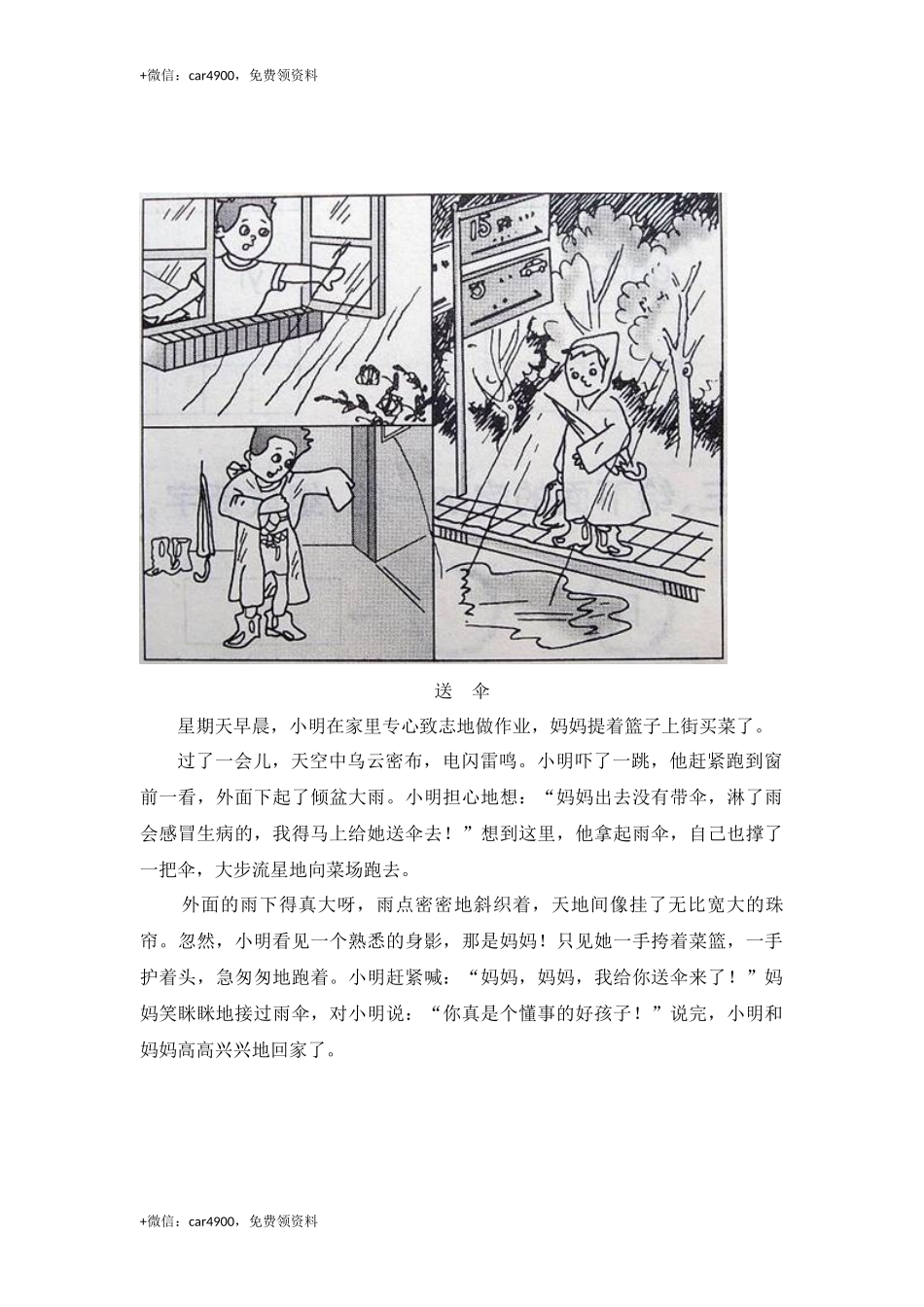 +微信：car4900，免费领资料

15

送　伞

星期天早晨，小明在家里专心致志地做作业，妈妈提着篮子上街买菜了。

过了一会儿，天空中乌云密布，电闪雷鸣。小明吓了一跳，他赶紧跑到窗前一看，外面下起了倾盆大雨。小明担心地想：“妈妈出去没有带伞，淋了雨会感冒生病的，我得马上给她送伞去！”想到这里，他拿起雨伞，自己也撑了一把伞，大步流星地向菜场跑去。

外面的雨下得真大呀，雨点密密地斜织着，天地间像挂了无比宽大的珠帘。忽然，小明看见一个熟悉的身影，那是妈妈！只见她一手挎着菜篮，一手护着头，急匆匆地跑着。小明赶紧喊：“妈妈，妈妈，我给你送伞来了！”妈妈笑眯眯地接过雨伞，对小明说：“你真是个懂事的好孩子！”说完，小明和妈妈高高兴兴地回家了。

+微信：car4900，免费领资料